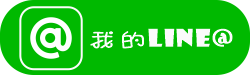 @ 我的LINE@